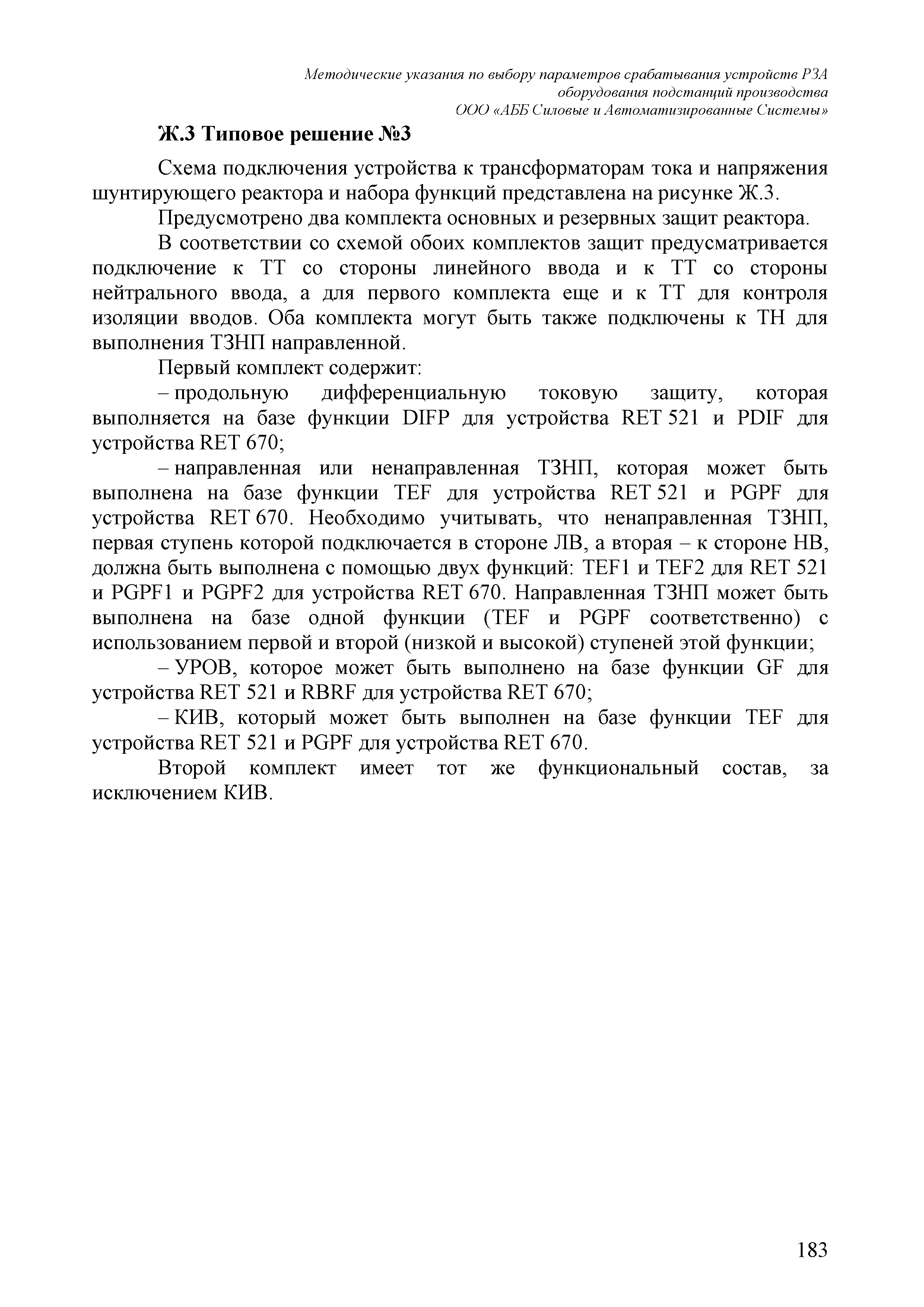 Методические указания по выбору параметров срабатывания устройств РЗА оборудования подстанций производства ООО «АББ Силовые и Автоматизированные Системы»

Ж.3 Типовое решение №3

Схема подключения устройства к трансформаторам тока и напряжения шунтирующего реактора и набора функций представлена на рисунке Ж.3.

Предусмотрено два комплекта основных и резервных защит реактора.

В соответствии со схемой обоих комплектов защит предусматривается подключение к ТТ со стороны линейного ввода и к ТТ со стороны нейтрального ввода, а для первого комплекта еще и к ТТ для контроля изоляции вводов. Оба комплекта могут быть также подключены к ТН для выполнения ТЗНП направленной.

Первый комплект содержит:

– продольную дифференциальную токовую защиту, которая выполняется на базе функции DIFP для устройства RET 521 и PDIF для устройства RET 670;

– направленная или ненаправленная ТЗНП, которая может быть выполнена на базе функции TEF для устройства RET 521 и PGPF для устройства RET 670. Необходимо учитывать, что ненаправленная ТЗНП, первая ступень которой подключается в стороне ЛВ, а вторая – к стороне НВ, должна быть выполнена с помощью двух функций: TEF1 и TEF2 для RET 521 и PGPF1 и PGPF2 для устройства RET 670. Направленная ТЗНП может быть выполнена на базе одной функции (TEF и PGPF соответственно) с использованием первой и второй (низкой и высокой) ступеней этой функции;

– УРОВ, которое может быть выполнено на базе функции GF для устройства RET 521 и RBRF для устройства RET 670;

– КИВ, который может быть выполнен на базе функции TEF для устройства RET 521 и PGPF для устройства RET 670.

Второй комплект имеет тот же функциональный состав, за исключением КИВ.

183